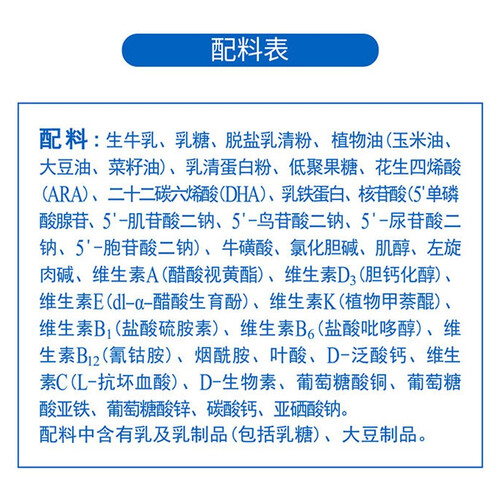 配料表

配料：生牛乳、乳糖、脱盐乳清粉、植物油（玉米油、大豆油、菜籽油）、乳清蛋白粉、低聚果糖、花生四烯酸（ARA）、二十二碳六烯酸（DHA）、乳铁蛋白、核苷酸（5'单磷酸腺苷、5'-肌苷酸二钠、5'-鸟苷酸二钠、5'-尿苷酸二钠、5'-胞苷酸二钠）、牛磺酸、氯化胆碱、肌醇、左旋肉碱、维生素A（醋酸视黄酯）、维生素$D_3$（胆钙化醇）、维生素E（dl-α-醋酸生育酚）、维生素K（植物甲萘醌）、维生素$B_1$（盐酸硫胺素）、维生素$B_6$（盐酸吡哆醇）、维生素$B_{12}$（氰钴胺）、烟酰胺、叶酸、D-泛酸钙、维生素C（L-抗坏血酸）、D-生物素、葡萄糖酸铜、葡萄糖酸亚铁、葡萄糖酸锌、碳酸钙、亚硒酸钠。
配料中含有乳及乳制品（包括乳糖）、大豆制品。